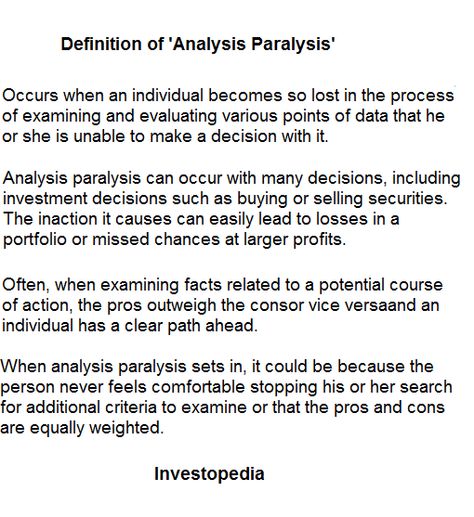 Definition of 'Analysis Paralysis'

Occurs when an individual becomes so lost in the process of examining and evaluating various points of data that he or she is unable to make a decision with it.

Analysis paralysis can occur with many decisions, including investment decisions such as buying or selling securities. The inaction it causes can easily lead to losses in a portfolio or missed chances at larger profits.

Often, when examining facts related to a potential course of action, the pros outweigh the consor vice versaand an individual has a clear path ahead.

When analysis paralysis sets in, it could be because the person never feels comfortable stopping his or her search for additional criteria to examine or that the pros and cons are equally weighted.

Investopedia